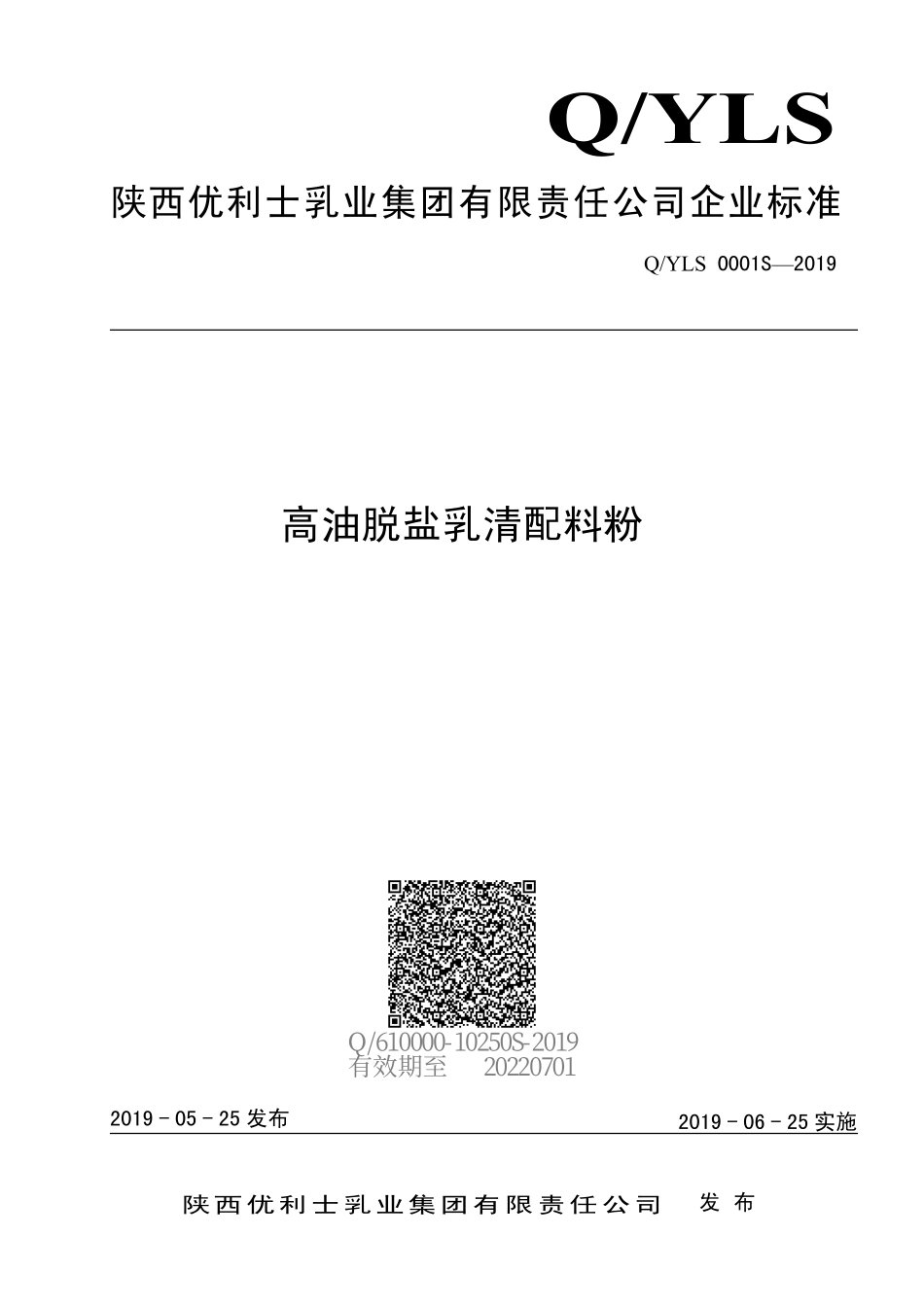 Q/YLS

陕西优利士乳业集团有限责任公司企业标准

Q/YLS 0001S—2019

高油脱盐乳清配料粉

Q/610000-10250S-2019
有效期至 20220701

2019 - 05 - 25 发布

2019 - 06 - 25 实施

陕西优利士乳业集团有限责任公司 发 布